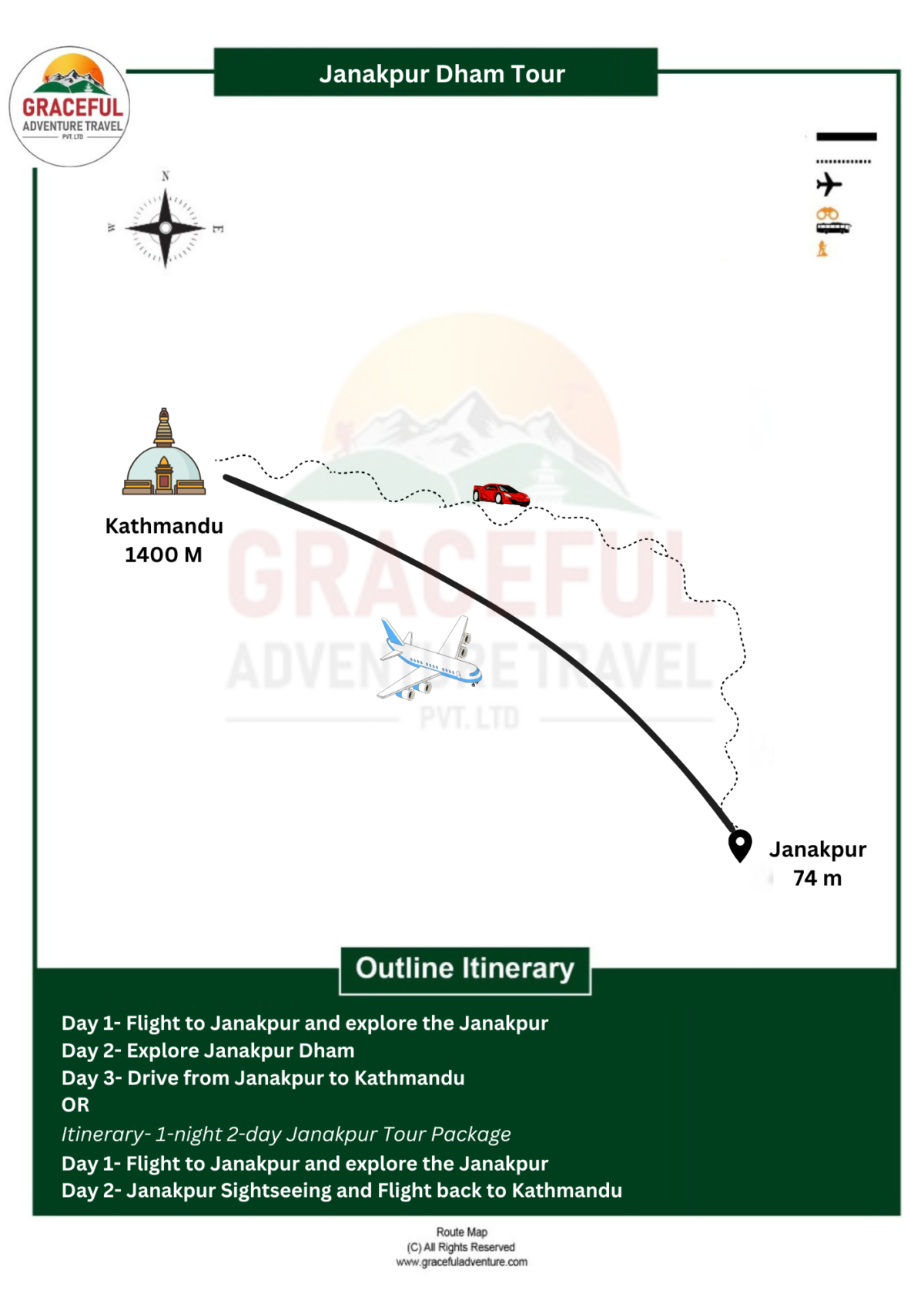 GRACEFUL
ADVENTURE TRAVEL
PVT. LTD

Janakpur Dham Tour

N
W
E

Kathmandu
1400 M

GRACEFUL
ADVENTURE TRAVEL
PVT. LTD

Janakpur
74 m

Outline Itinerary

Day 1- Flight to Janakpur and explore the Janakpur
Day 2- Explore Janakpur Dham
Day 3- Drive from Janakpur to Kathmandu
OR
Itinerary- 1-night 2-day Janakpur Tour Package
Day 1- Flight to Janakpur and explore the Janakpur
Day 2- Janakpur Sightseeing and Flight back to Kathmandu

Route Map
(C) All Rights Reserved
www.gracefuladventure.com